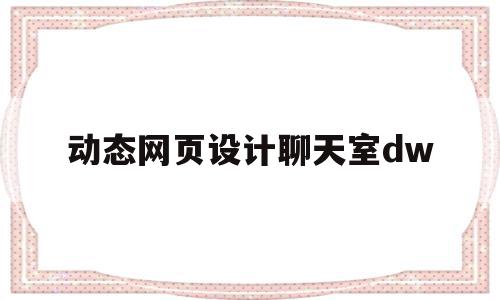 动态网页设计聊天室dw